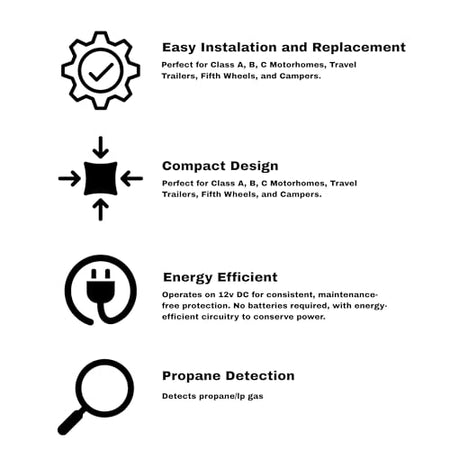 Easy Instalation and Replacement

Perfect for Class A, B, C Motorhomes, Travel Trailers, Fifth Wheels, and Campers.

Compact Design

Perfect for Class A, B, C Motorhomes, Travel Trailers, Fifth Wheels, and Campers.

Energy Efficient

Operates on 12v DC for consistent, maintenance-free protection. No batteries required, with energy-efficient circuitry to conserve power.

Propane Detection

Detects propane/lp gas